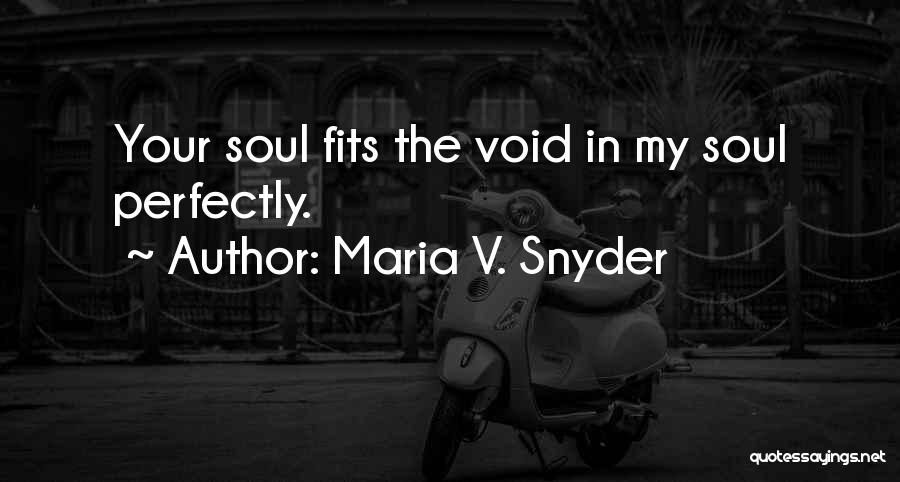 Your soul fits the void in my soul perfectly.

~ Author: Maria V. Snyder

quotessayings.net